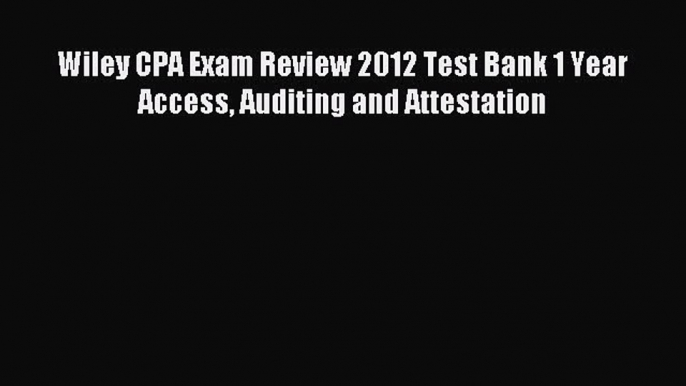 Wiley CPA Exam Review 2012 Test Bank 1 Year Access, Auditing and Attestation